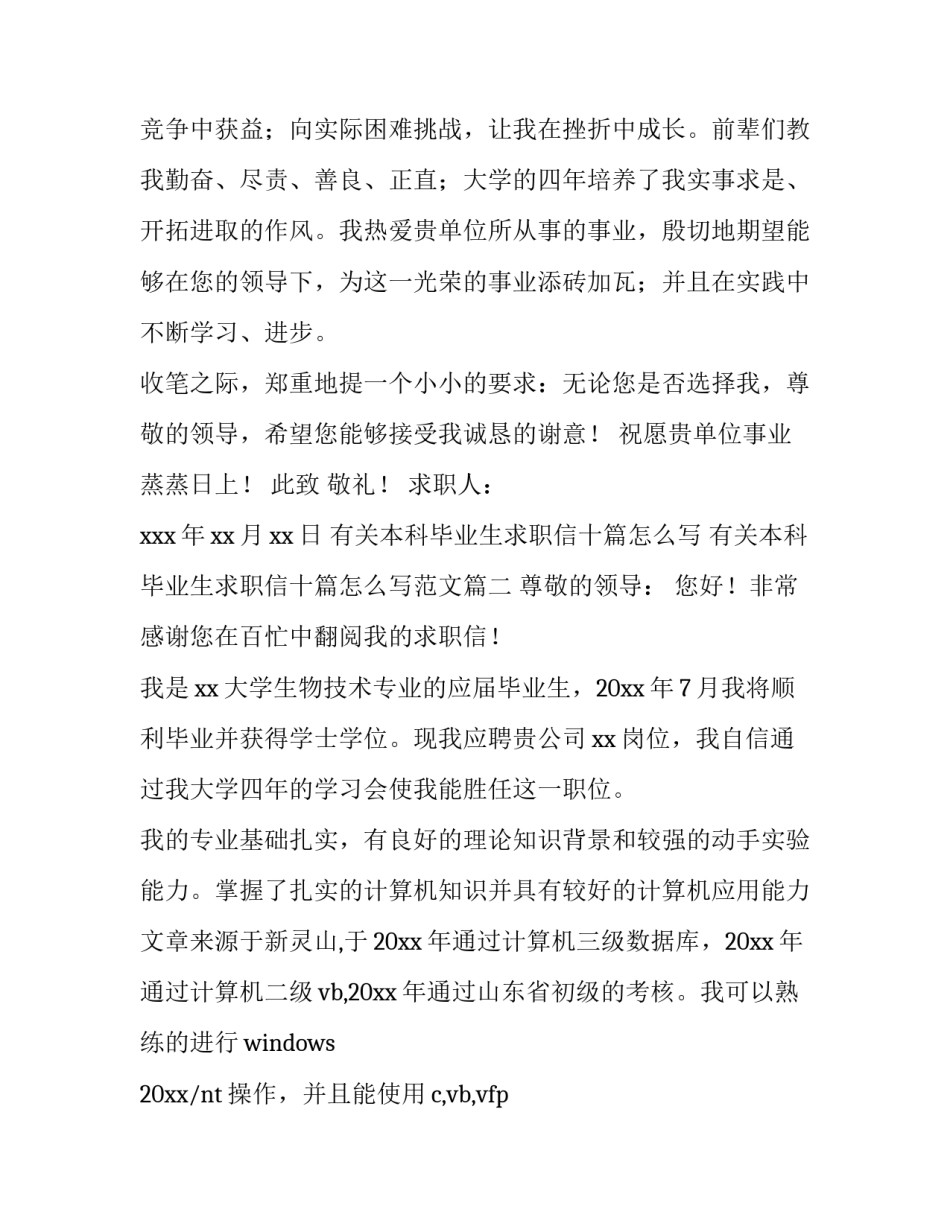 竞争中获益；向实际困难挑战，让我在挫折中成长。前辈们教我勤奋、尽责、善良、正直；大学的四年培养了我实事求是、开拓进取的作风。我热爱贵单位所从事的事业，殷切地期望能够在您的领导下，为这一光荣的事业添砖加瓦；并且在实践中不断学习、进步。

收笔之际，郑重地提一个小小的要求：无论您是否选择我，尊敬的领导，希望您能够接受我诚恳的谢意！ 祝愿贵单位事业蒸蒸日上！ 此致 敬礼！ 求职人：

xxx 年 xx 月 xx 日 有关本科毕业生求职信十篇怎么写 有关本科毕业生求职信十篇怎么写范文篇二 尊敬的领导： 您好！非常感谢您在百忙中翻阅我的求职信！

我是 xx 大学生物技术专业的应届毕业生，20xx 年 7 月我将顺利毕业并获得学士学位。现我应聘贵公司 xx 岗位，我自信通过我大学四年的学习会使我能胜任这一职位。

我的专业基础扎实，有良好的理论知识背景和较强的动手实验能力。掌握了扎实的计算机知识并具有较好的计算机应用能力文章来源于新灵山,于 20xx 年通过计算机三级数据库，20xx 年通过计算机二级 vb,20xx 年通过山东省初级的考核。我可以熟练的进行 windows

20xx/nt 操作，并且能使用 c,vb,vfp